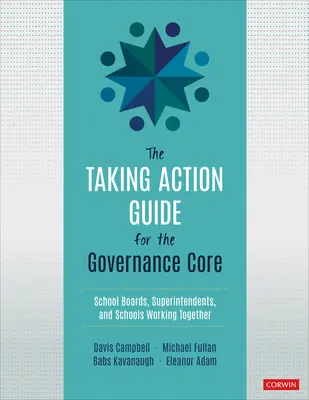 The
TAKING ACTION GUIDE
for the
Governance Core

School Boards, Superintendents, and Schools Working Together

Davis Campbell · Michael Fullan
Babs Kavanaugh · Eleanor Adam

CORWIN